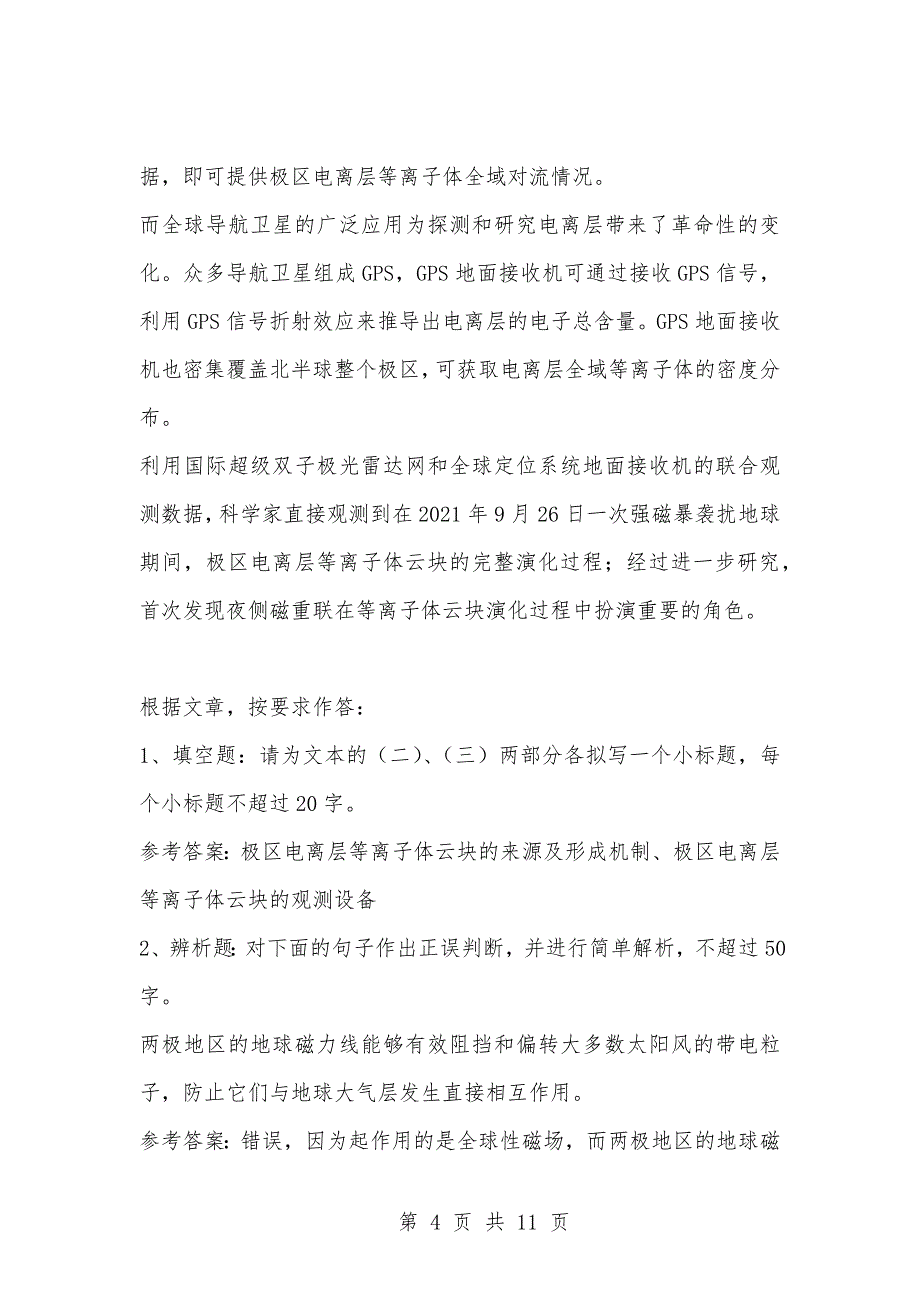 据，即可提供极区电离层等离子体全域对流情况。

而全球导航卫星的广泛应用为探测和研究电离层带来了革命性的变化。众多导航卫星组成 GPS，GPS 地面接收机可通过接收 GPS 信号，利用 GPS 信号折射效应来推导出电离层的电子总含量。GPS 地面接收机也密集覆盖北半球整个极区，可获取电离层全域等离子体的密度分布。

利用国际超级双子极光雷达网和全球定位系统地面接收机的联合观测数据，科学家直接观测到在 2021 年 9 月 26 日一次强磁暴袭扰地球期间，极区电离层等离子体云块的完整演化过程；经过进一步研究，首次发现夜侧磁重联在等离子体云块演化过程中扮演重要的角色。

根据文章，按要求作答：

1、填空题：请为文本的（二）、（三）两部分各拟写一个小标题，每个小标题不超过 20 字。

参考答案：极区电离层等离子体云块的来源及形成机制、极区电离层等离子体云块的观测设备

2、辨析题：对下面的句子作出正误判断，并进行简单解析，不超过 50 字。

两极地区的地球磁力线能够有效阻挡和偏转大多数太阳风的带电粒子，防止它们与地球大气层发生直接相互作用。

参考答案：错误，因为起作用的是全球性磁场，而两极地区的地球磁

第 4 页 共 11 页